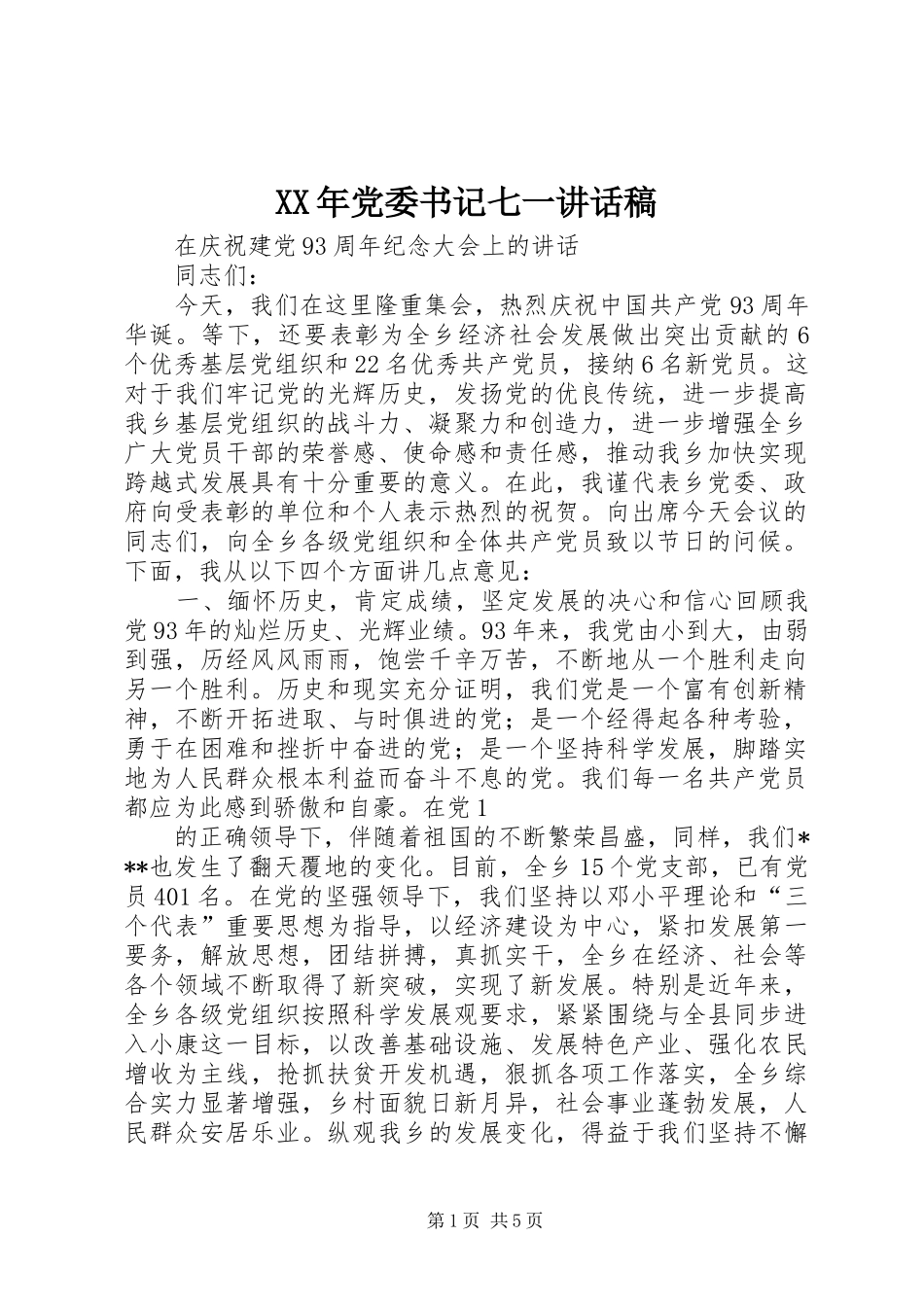 XX年党委书记七一讲话稿

在庆祝建党93周年纪念大会上的讲话

同志们：

今天，我们在这里隆重集会，热烈庆祝中国共产党93周年华诞。等下，还要表彰为全乡经济社会发展做出突出贡献的6个优秀基层党组织和22名优秀共产党员，接纳6名新党员。这对于我们牢记党的光辉历史，发扬党的优良传统，进一步提高我乡基层党组织的战斗力、凝聚力和创造力，进一步增强全乡广大党员干部的荣誉感、使命感和责任感，推动我乡加快实现跨越式发展具有十分重要的意义。在此，我谨代表乡党委、政府向受表彰的单位和个人表示热烈的祝贺。向出席今天会议的同志们，向全乡各级党组织和全体共产党员致以节日的问候。下面，我从以下四个方面讲几点意见：

一、缅怀历史，肯定成绩，坚定发展的决心和信心回顾我党93年的灿烂历史、光辉业绩。93年来，我党由小到大，由弱到强，历经风风雨雨，饱尝千辛万苦，不断地从一个胜利走向另一个胜利。历史和现实充分证明，我们党是一个富有创新精神，不断开拓进取、与时俱进的党；是一个经得起各种考验，勇于在困难和挫折中奋进的党；是一个坚持科学发展，脚踏实地为人民群众根本利益而奋斗不息的党。我们每一名共产党员都应为此感到骄傲和自豪。在党1

的正确领导下，伴随着祖国的不断繁荣昌盛，同样，我们***也发生了翻天覆地的变化。目前，全乡15个党支部，已有党员401名。在党的坚强领导下，我们坚持以邓小平理论和“三个代表”重要思想为指导，以经济建设为中心，紧扣发展第一要务，解放思想，团结拼搏，真抓实干，全乡在经济、社会等各个领域不断取得了新突破，实现了新发展。特别是近年来，全乡各级党组织按照科学发展观要求，紧紧围绕与全县同步进入小康这一目标，以改善基础设施、发展特色产业、强化农民增收为主线，抢抓扶贫开发机遇，狠抓各项工作落实，全乡综合实力显著增强，乡村面貌日新月异，社会事业蓬勃发展，人民群众安居乐业。纵观我乡的发展变化，得益于我们坚持不懈

第1页 共5页